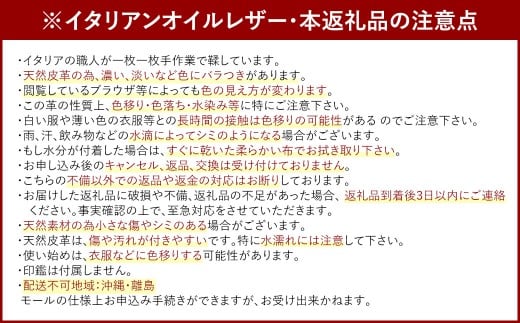 ※イタリアンオイルレザー・本返礼品の注意点

・イタリアの職人が一枚一枚手作業で鞣しています。
・天然皮革の為、濃い、淡いなど色にバラつきがあります。
・閲覧しているブラウザ等によっても色の見え方が変わります。
・この革の性質上、色移り・色落ち・水染み等に特にご注意下さい。
・白い服や薄い色の衣服等との長時間の接触は色移りの可能性がある のでご注意下さい。
・雨、汗、飲み物などの水滴によってシミのようになる場合がございます。
・もし水分が付着した場合は、すぐに乾いた柔らかい布でお拭き取り下さい。
・お申し込み後のキャンセル、返品、交換は受け付けておりません。
・こちらの不備以外での返品や返金の対応はお断りしております。
・お届けした返礼品に破損や不備、返礼品の不足があった場合、返礼品到着後3日以内にご連絡ください。事実確認の上で、至急対応をさせていただきます。
・天然素材の為小さな傷やシミのある場合がございます。
・天然皮革は、傷や汚れが付きやすいです。特に水濡れには注意して下さい。
・使い始めは、衣服などに色移りする可能性があります。
・印鑑は付属しません。
・配送不可地域：沖縄・離島
モールの仕様上お申込み手続きができますが、お受け出来かねます。